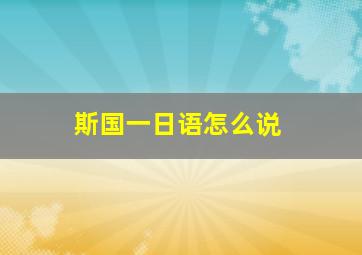 斯国一日语怎么说